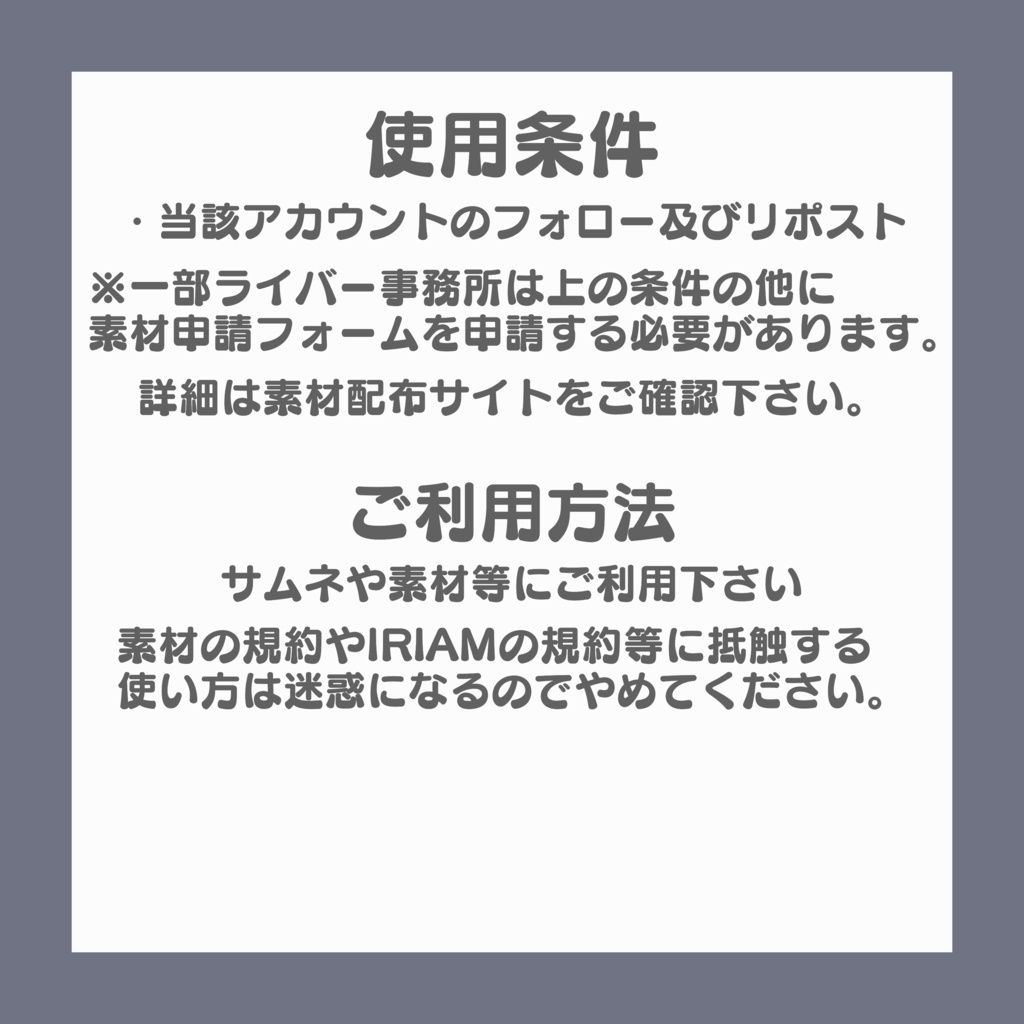 使用条件

・当該アカウントのフォロー及びリポスト

※一部ライバー事務所は上の条件の他に素材申請フォームを申請する必要があります。

詳細は素材配布サイトをご確認下さい。

ご利用方法

サムネや素材等にご利用下さい

素材の規約やIRIAMの規約等に抵触する使い方は迷惑になるのでやめてください。